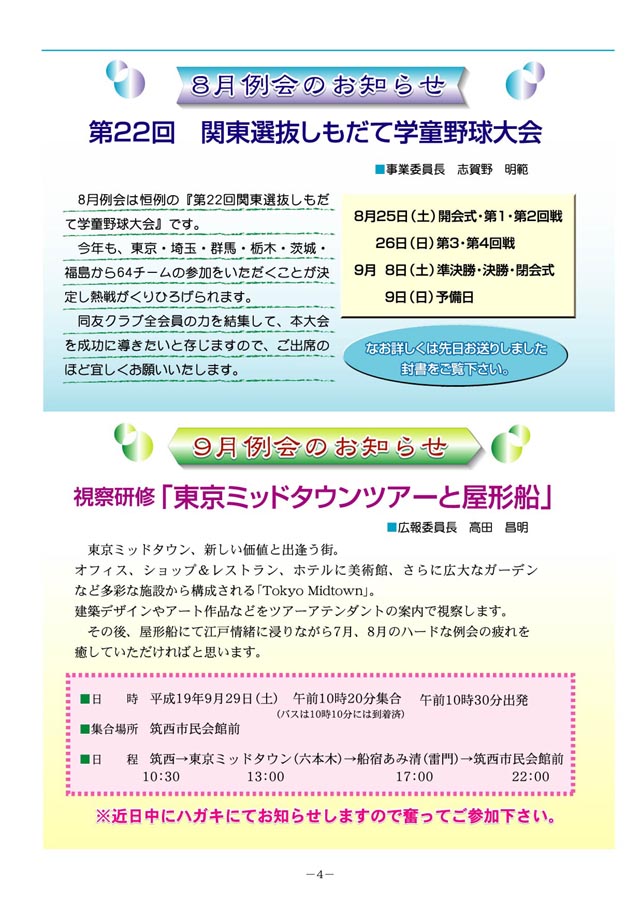 8月例会のお知らせ

第22回　関東選抜しもだて学童野球大会

■事業委員長　志賀野　明範

8月例会は恒例の『第22回関東選抜しもだて学童野球大会』です。

今年も、東京・埼玉・群馬・栃木・茨城・福島から64チームの参加をいただくことが決定し熱戦がくりひろげられます。

同友クラブ全会員の力を結集して、本大会を成功に導きたいと存じますので、ご出席のほど宜しくお願いいたします。

8月25日（土）開会式・第1・第2回戦
26日（日）第3・第4回戦
9月 8日（土）準決勝・決勝・閉会式
9日（日）予備日

なお詳しくは先日お送りしました封書をご覧下さい。

9月例会のお知らせ

視察研修「東京ミッドタウンツアーと屋形船」

■広報委員長　高田　昌明

東京ミッドタウン、新しい価値と出逢う街。
オフィス、ショップ＆レストラン、ホテルに美術館、さらに広大なガーデンなど多彩な施設から構成される「Tokyo Midtown」。
建築デザインやアート作品などをツアーアテンダントの案内で視察します。
その後、屋形船にて江戸情緒に浸りながら7月、8月のハードな例会の疲れを癒していただければと思います。

■日　時　平成19年9月29日（土）　午前10時20分集合　午前10時30分出発
（バスは10時10分には到着済）
■集合場所　筑西市民会館前
■日　程　筑西→東京ミッドタウン（六本木）→船宿あみ清（雷門）→筑西市民会館前
10:30　13:00　17:00　22:00

※近日中にハガキにてお知らせしますので奮ってご参加下さい。

－4－